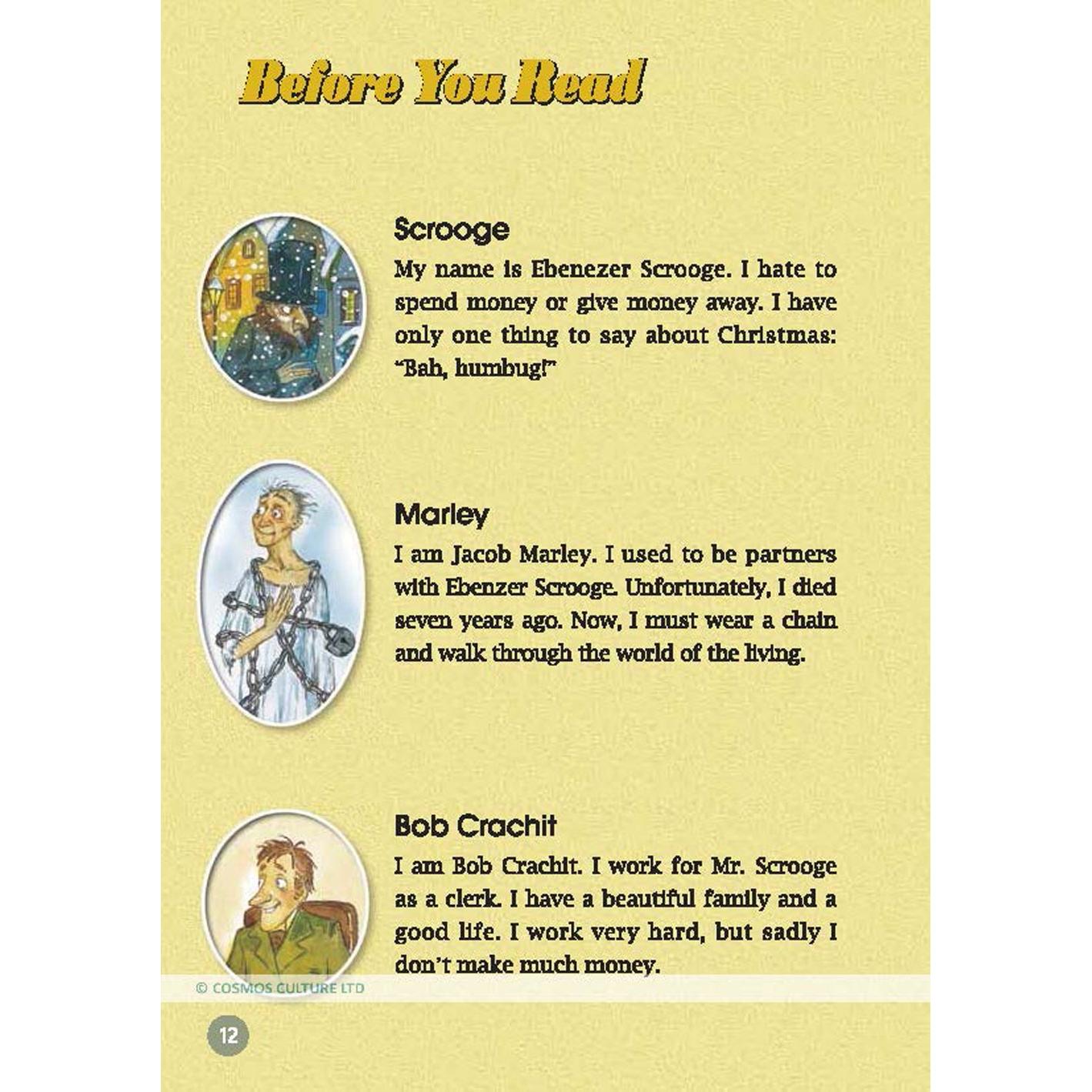 Before You Read

Scrooge
My name is Ebenezer Scrooge. I hate to spend money or give money away. I have only one thing to say about Christmas: "Bah, humbug!"

Marley
I am Jacob Marley. I used to be partners with Ebenzer Scrooge. Unfortunately, I died seven years ago. Now, I must wear a chain and walk through the world of the living.

Bob Crachit
I am Bob Crachit. I work for Mr. Scrooge as a clerk. I have a beautiful family and a good life. I work very hard, but sadly I don't make much money.

© COSMOS CULTURE LTD

12